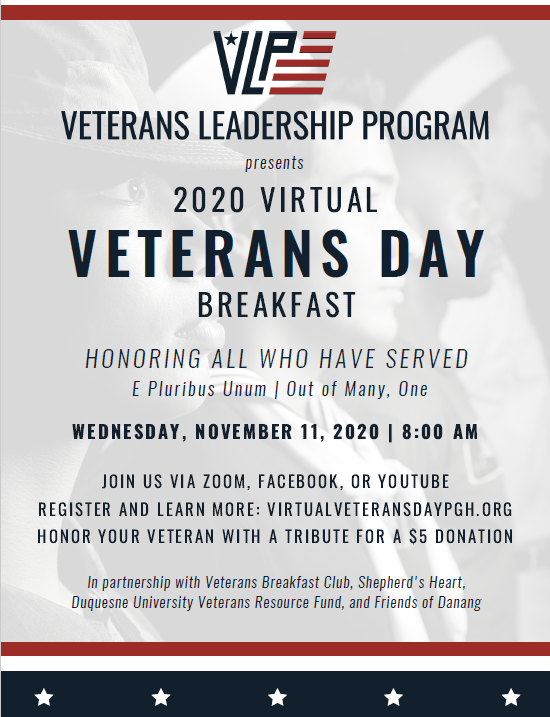 VLP

VETERANS LEADERSHIP PROGRAM

presents

2020 VIRTUAL

VETERANS DAY

BREAKFAST

HONORING ALL WHO HAVE SERVED

E Pluribus Unum | Out of Many, One

WEDNESDAY, NOVEMBER 11, 2020 | 8:00 AM

JOIN US VIA ZOOM, FACEBOOK, OR YOUTUBE
REGISTER AND LEARN MORE: VIRTUALVETERANSDAYPGH.ORG
HONOR YOUR VETERAN WITH A TRIBUTE FOR A $5 DONATION

In partnership with Veterans Breakfast Club, Shepherd's Heart, Duquesne University Veterans Resource Fund, and Friends of Danang